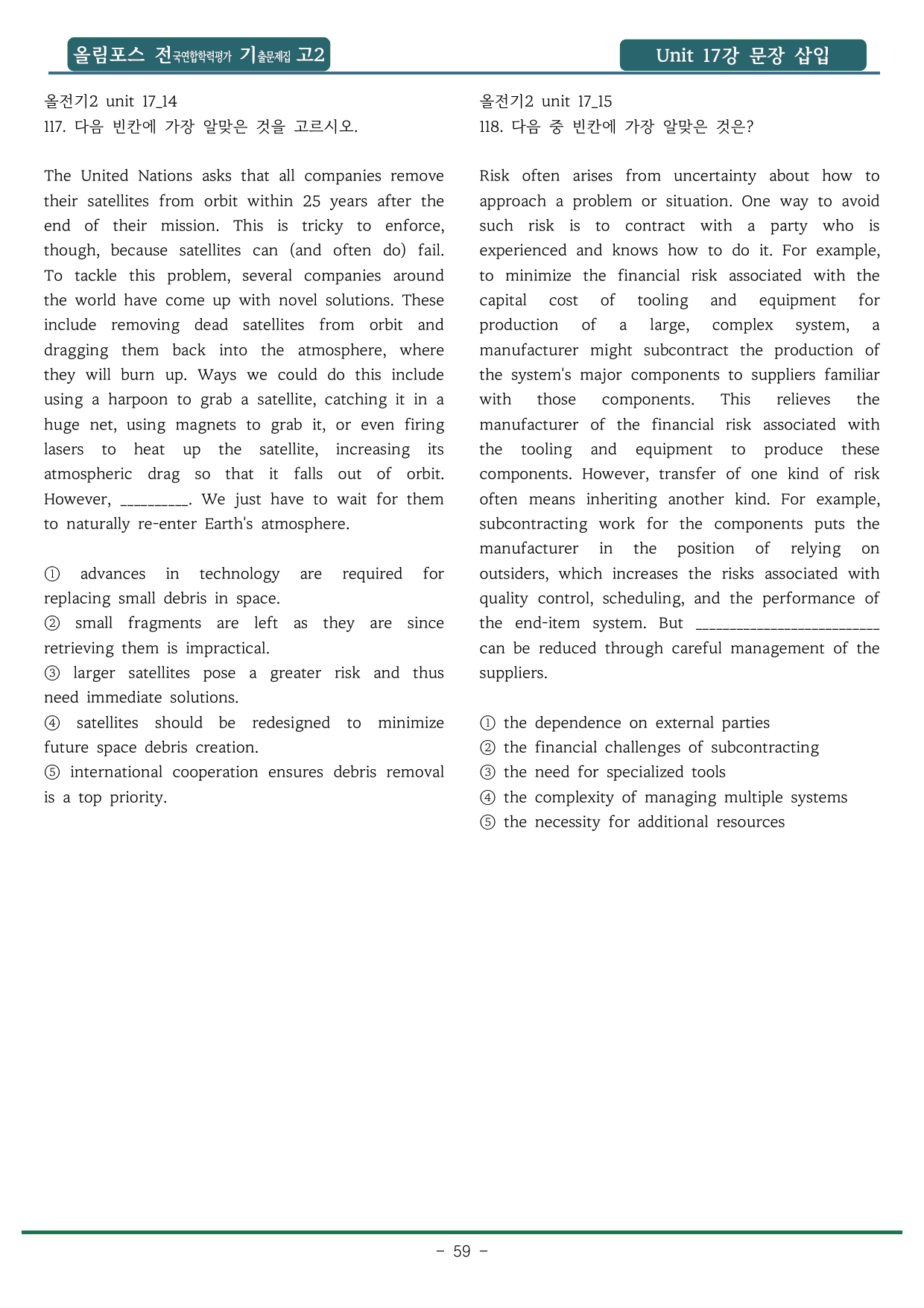 올림포스 전국연합학력평가 기출문제집 고2

Unit 17강 문장 삽입

올전기2 unit 17_14
117. 다음 빈칸에 가장 알맞은 것을 고르시오.

The United Nations asks that all companies remove their satellites from orbit within 25 years after the end of their mission. This is tricky to enforce, though, because satellites can (and often do) fail. To tackle this problem, several companies around the world have come up with novel solutions. These include removing dead satellites from orbit and dragging them back into the atmosphere, where they will burn up. Ways we could do this include using a harpoon to grab a satellite, catching it in a huge net, using magnets to grab it, or even firing lasers to heat up the satellite, increasing its atmospheric drag so that it falls out of orbit. However, ____. We just have to wait for them to naturally re-enter Earth's atmosphere.

① advances in technology are required for replacing small debris in space.
② small fragments are left as they are since retrieving them is impractical.
③ larger satellites pose a greater risk and thus need immediate solutions.
④ satellites should be redesigned to minimize future space debris creation.
⑤ international cooperation ensures debris removal is a top priority.

올전기2 unit 17_15
118. 다음 중 빈칸에 가장 알맞은 것은?

Risk often arises from uncertainty about how to approach a problem or situation. One way to avoid such risk is to contract with a party who is experienced and knows how to do it. For example, to minimize the financial risk associated with the capital cost of tooling and equipment for production of a large, complex system, a manufacturer might subcontract the production of the system's major components to suppliers familiar with those components. This relieves the manufacturer of the financial risk associated with the tooling and equipment to produce these components. However, transfer of one kind of risk often means inheriting another kind. For example, subcontracting work for the components puts the manufacturer in the position of relying on outsiders, which increases the risks associated with quality control, scheduling, and the performance of the end-item system. But ____ can be reduced through careful management of the suppliers.

① the dependence on external parties
② the financial challenges of subcontracting
③ the need for specialized tools
④ the complexity of managing multiple systems
⑤ the necessity for additional resources

- 59 -